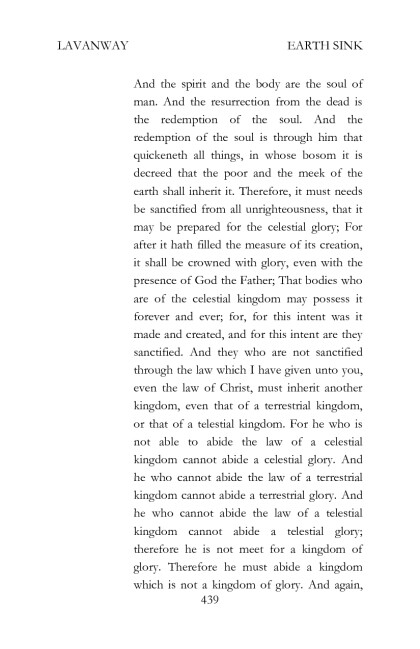 LAVANWAY EARTH SINK

And the spirit and the body are the soul of man. And the resurrection from the dead is the redemption of the soul. And the redemption of the soul is through him that quickeneth all things, in whose bosom it is decreed that the poor and the meek of the earth shall inherit it. Therefore, it must needs be sanctified from all unrighteousness, that it may be prepared for the celestial glory; For after it hath filled the measure of its creation, it shall be crowned with glory, even with the presence of God the Father; That bodies who are of the celestial kingdom may possess it forever and ever; for, for this intent was it made and created, and for this intent are they sanctified. And they who are not sanctified through the law which I have given unto you, even the law of Christ, must inherit another kingdom, even that of a terrestrial kingdom, or that of a telestial kingdom. For he who is not able to abide the law of a celestial kingdom cannot abide a celestial glory. And he who cannot abide the law of a terrestrial kingdom cannot abide a terrestrial glory. And he who cannot abide the law of a telestial kingdom cannot abide a telestial glory; therefore he is not meet for a kingdom of glory. Therefore he must abide a kingdom which is not a kingdom of glory. And again,

439